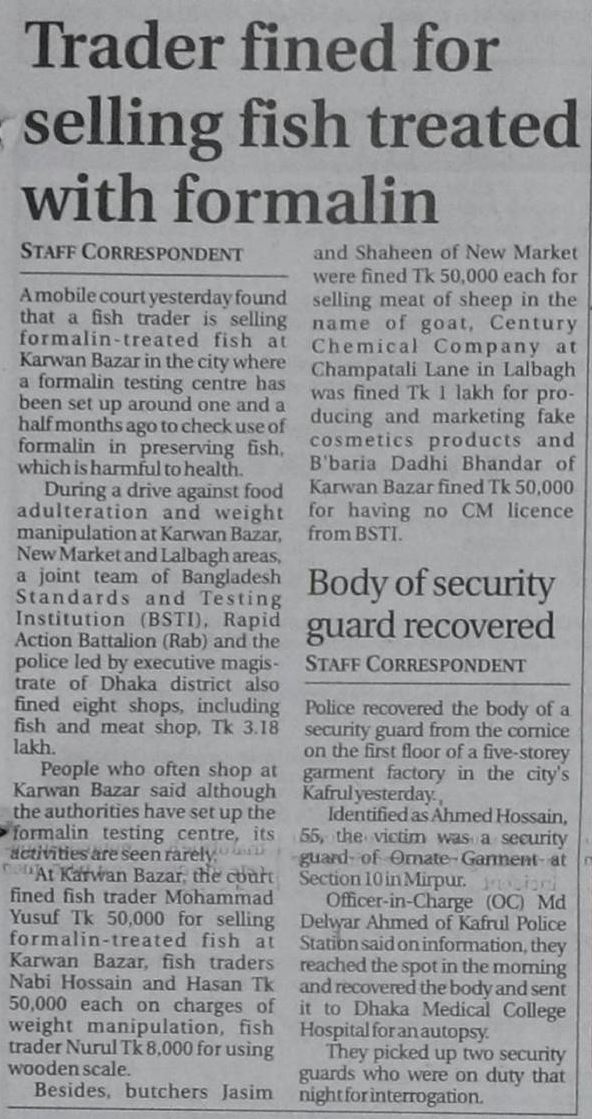 Trader fined for selling fish treated with formalin

STAFF CORRESPONDENT

A mobile court yesterday found that a fish trader is selling formalin-treated fish at Karwan Bazar in the city where a formalin testing centre has been set up around one and a half months ago to check use of formalin in preserving fish, which is harmful to health.

During a drive against food adulteration and weight manipulation at Karwan Bazar, New Market and Lalbagh areas, a joint team of Bangladesh Standards and Testing Institution (BSTI), Rapid Action Battalion (Rab) and the police led by executive magistrate of Dhaka district also fined eight shops, including fish and meat shop, Tk 3.18 lakh.

People who often shop at Karwan Bazar said although the authorities have set up the formalin testing centre, its activities are seen rarely.

At Karwan Bazar, the court fined fish trader Mohammad Yusuf Tk 50,000 for selling formalin-treated fish at Karwan Bazar, fish traders Nabi Hossain and Hasan Tk 50,000 each on charges of weight manipulation, fish trader Nurul Tk 8,000 for using wooden scale.

Besides, butchers Jasim and Shaheen of New Market were fined Tk 50,000 each for selling meat of sheep in the name of goat, Century Chemical Company at Champatali Lane in Lalbagh was fined Tk 1 lakh for producing and marketing fake cosmetics products and B'baria Dadhi Bhandar of Karwan Bazar fined Tk 50,000 for having no CM licence from BSTI.

Body of security guard recovered

STAFF CORRESPONDENT

Police recovered the body of a security guard from the cornice on the first floor of a five-storey garment factory in the city's Kafrul yesterday.

Identified as Ahmed Hossain, 55, the victim was a security guard of Ornate Garment at Section 10 in Mirpur.

Officer-in-Charge (OC) Md Delwar Ahmed of Kafrul Police Station said on information, they reached the spot in the morning and recovered the body and sent it to Dhaka Medical College Hospital for an autopsy.

They picked up two security guards who were on duty that night for interrogation.